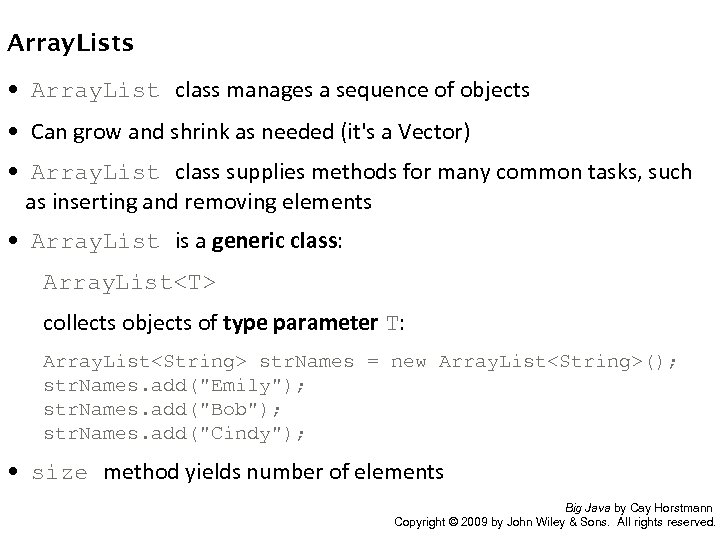 ArrayLists

• ArrayList class manages a sequence of objects

• Can grow and shrink as needed (it's a Vector)

• ArrayList class supplies methods for many common tasks, such as inserting and removing elements

• ArrayList is a generic class:

ArrayList<T>

collects objects of type parameter T:

ArrayList<String> strNames = new ArrayList<String>();
strNames.add("Emily");
strNames.add("Bob");
strNames.add("Cindy");

• size method yields number of elements

Big Java by Cay Horstmann
Copyright © 2009 by John Wiley & Sons. All rights reserved.